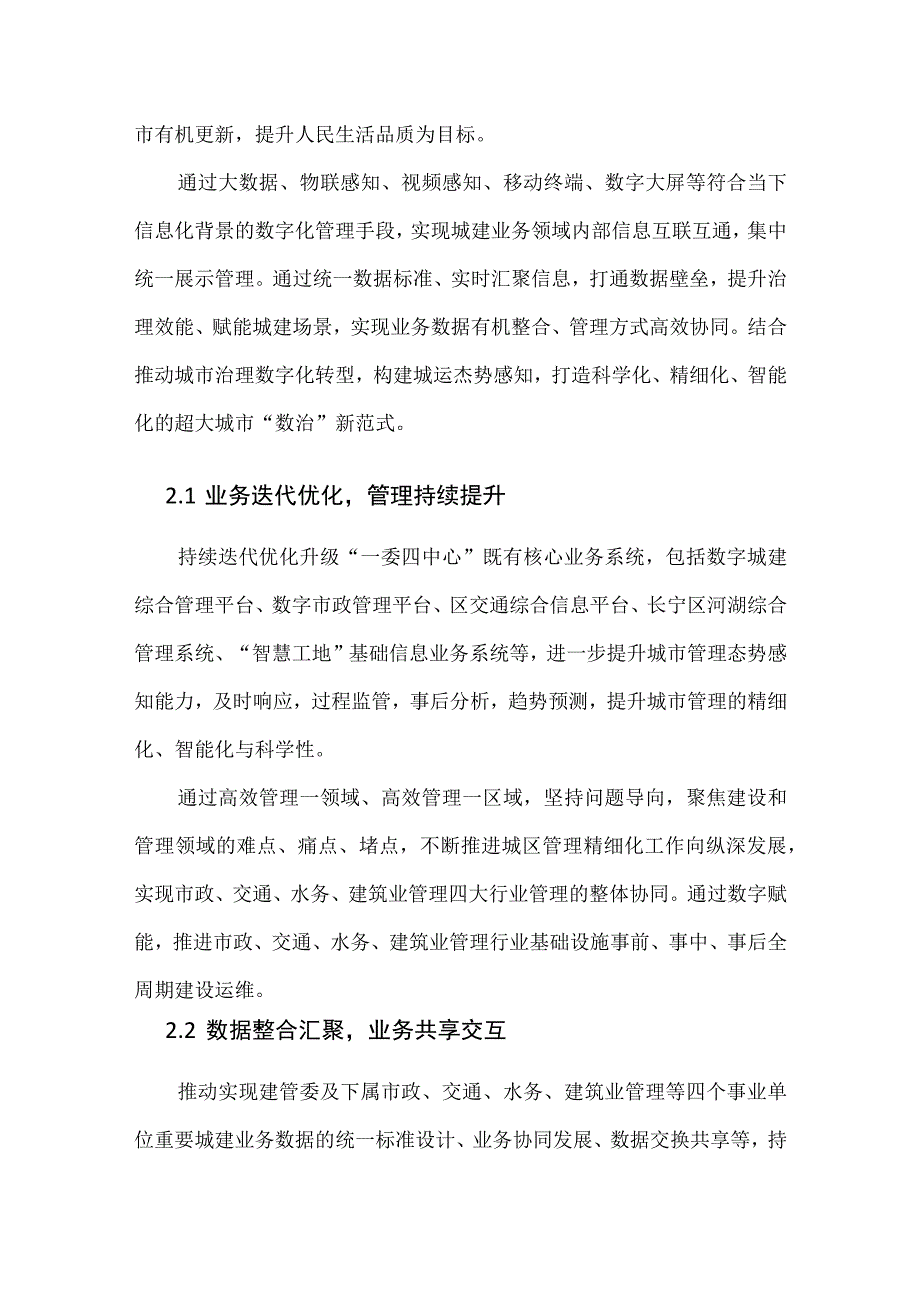 市有机更新，提升人民生活品质为目标。

通过大数据、物联感知、视频感知、移动终端、数字大屏等符合当下信息化背景的数字化管理手段，实现城建业务领域内部信息互联互通，集中统一展示管理。通过统一数据标准、实时汇聚信息，打通数据壁垒，提升治理效能、赋能城建场景，实现业务数据有机整合、管理方式高效协同。结合推动城市治理数字化转型，构建城运态势感知，打造科学化、精细化、智能化的超大城市“数治”新范式。

2.1 业务迭代优化，管理持续提升

持续迭代优化升级“一委四中心”既有核心业务系统，包括数字城建综合管理平台、数字市政管理平台、区交通综合信息平台、长宁区河湖综合管理系统、“智慧工地”基础信息业务系统等，进一步提升城市管理态势感知能力，及时响应，过程监管，事后分析，趋势预测，提升城市管理的精细化、智能化与科学性。

通过高效管理一领域、高效管理一区域，坚持问题导向，聚焦建设和管理领域的难点、痛点、堵点，不断推进城区管理精细化工作向纵深发展，实现市政、交通、水务、建筑业管理四大行业管理的整体协同。通过数字赋能，推进市政、交通、水务、建筑业管理行业基础设施事前、事中、事后全周期建设运维。

2.2 数据整合汇聚，业务共享交互

推动实现建管委及下属市政、交通、水务、建筑业管理等四个事业单位重要城建业务数据的统一标准设计、业务协同发展、数据交换共享等，持